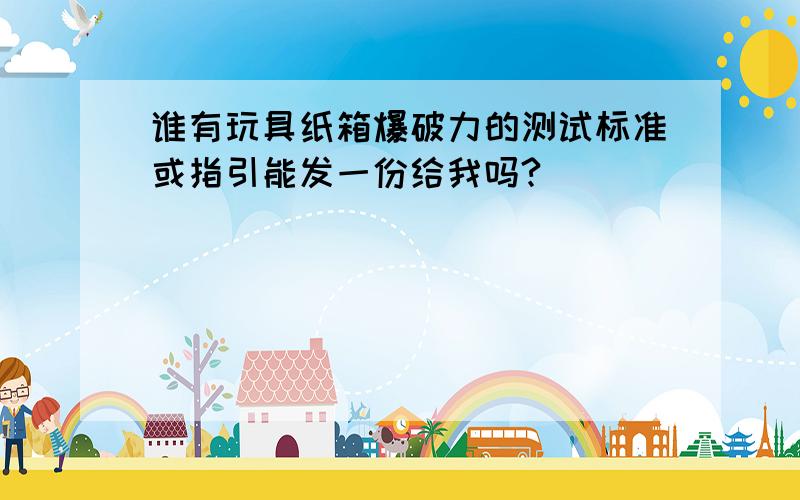 谁有玩具纸箱爆破力的测试标准或指引能发一份给我吗?